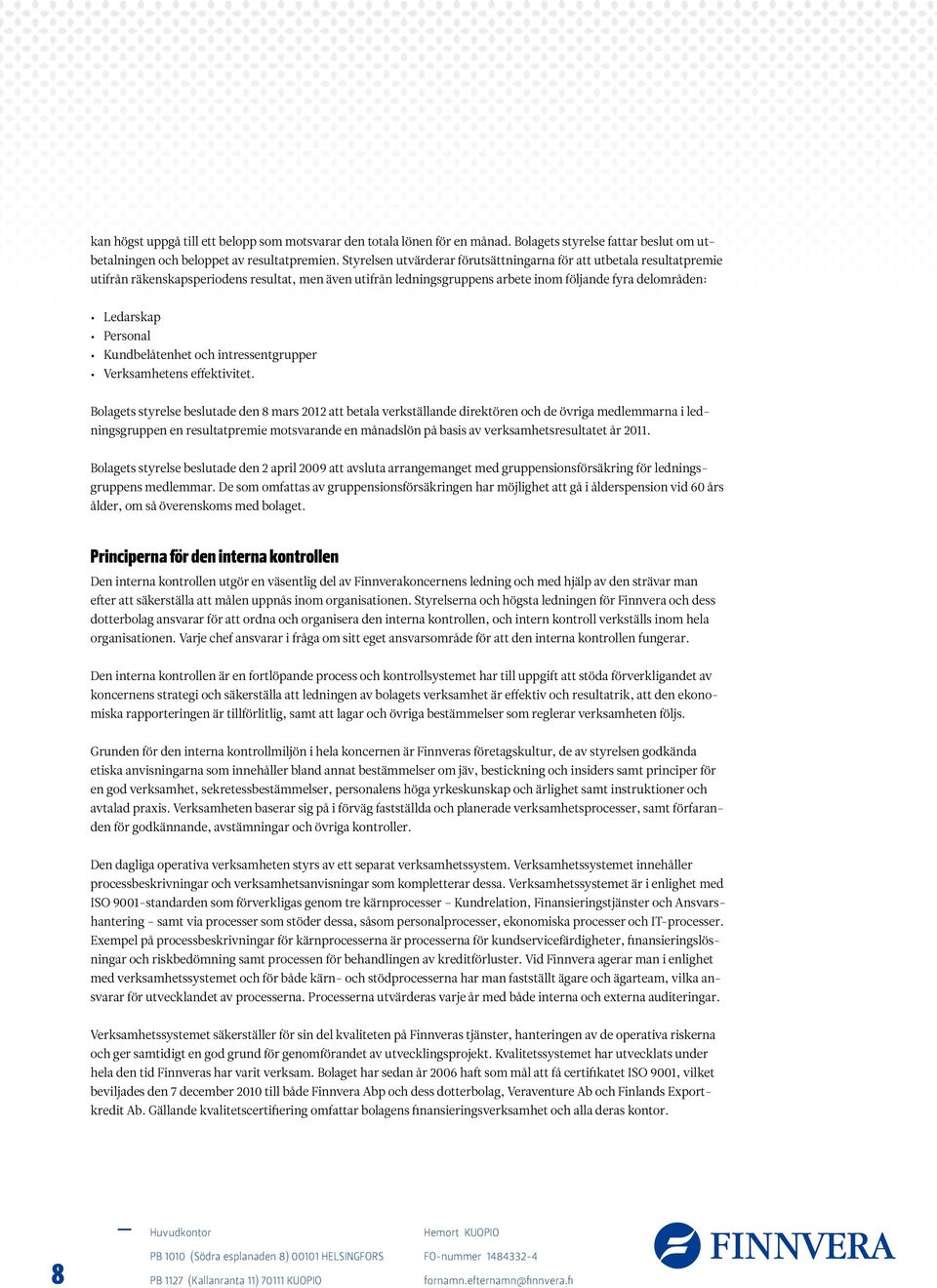 kan högst uppgå till ett belopp som motsvarar den totala lönen för en månad. Bolagets styrelse fattar beslut om utbetalningen och beloppet av resultatpremien. Styrelsen utvärderar förutsättningarna för att utbetala resultatpremie utifrån räkenskapsperiodens resultat, men även utifrån ledningsgruppens arbete inom följande fyra delområden:

• Ledarskap
• Personal
• Kundbelåtenhet och intressentgrupper
• Verksamhetens effektivitet.

Bolagets styrelse beslutade den 8 mars 2012 att betala verkställande direktören och de övriga medlemmarna i ledningsgruppen en resultatpremie motsvarande en månadslön på basis av verksamhetsresultatet år 2011.

Bolagets styrelse beslutade den 2 april 2009 att avsluta arrangemanget med gruppensionsförsäkring för ledningsgruppens medlemmar. De som omfattas av gruppensionsförsäkringen har möjlighet att gå i ålderspension vid 60 års ålder, om så överenskoms med bolaget.

Principerna för den interna kontrollen

Den interna kontrollen utgör en väsentlig del av Finnverakoncernens ledning och med hjälp av den strävar man efter att säkerställa att målen uppnås inom organisationen. Styrelserna och högsta ledningen för Finnvera och dess dotterbolag ansvarar för att ordna och organisera den interna kontrollen, och intern kontroll verkställs inom hela organisationen. Varje chef ansvarar i fråga om sitt eget ansvarsområde för att den interna kontrollen fungerar.

Den interna kontrollen är en fortlöpande process och kontrollsystemet har till uppgift att stöda förverkligandet av koncernens strategi och säkerställa att ledningen av bolagets verksamhet är effektiv och resultatrik, att den ekonomiska rapporteringen är tillförlitlig, samt att lagar och övriga bestämmelser som reglerar verksamheten följs.

Grunden för den interna kontrollmiljön i hela koncernen är Finnveras företagskultur, de av styrelsen godkända etiska anvisningarna som innehåller bland annat bestämmelser om jäv, bestickning och insiders samt principer för en god verksamhet, sekretessbestämmelser, personalens höga yrkeskunskap och ärlighet samt instruktioner och avtalad praxis. Verksamheten baserar sig på i förväg fastställda och planerade verksamhetsprocesser, samt förfaranden för godkännande, avstämningar och övriga kontroller.

Den dagliga operativa verksamheten styrs av ett separat verksamhetssystem. Verksamhetssystemet innehåller processbeskrivningar och verksamhetsanvisningar som kompletterar dessa. Verksamhetssystemet är i enlighet med ISO 9001-standarden som förverkligas genom tre kärnprocesser – Kundrelation, Finansieringstjänster och Ansvarshantering – samt via processer som stöder dessa, såsom personalprocesser, ekonomiska processer och IT-processer. Exempel på processbeskrivningar för kärnprocesserna är processerna för kundservicefärdigheter, finansieringslösningar och riskbedömning samt processen för behandlingen av kreditförluster. Vid Finnvera agerar man i enlighet med verksamhetssystemet och för både kärn- och stödprocesserna har man fastställt ägare och ägarteam, vilka ansvarar för utvecklandet av processerna. Processerna utvärderas varje år med både interna och externa auditeringar.

Verksamhetssystemet säkerställer för sin del kvaliteten på Finnveras tjänster, hanteringen av de operativa riskerna och ger samtidigt en god grund för genomförandet av utvecklingsprojekt. Kvalitetssystemet har utvecklats under hela den tid Finnveras har varit verksam. Bolaget har sedan år 2006 haft som mål att få certifikatet ISO 9001, vilket beviljades den 7 december 2010 till både Finnvera Abp och dess dotterbolag, Veraventure Ab och Finlands Exportkredit Ab. Gällande kvalitetscertifiering omfattar bolagens finansieringsverksamhet och alla deras kontor.

8

Huvudkontor
PB 1010 (Södra esplanaden 8) 00101 HELSINGFORS
PB 1127 (Kallanranta 11) 70111 KUOPIO

Hemort KUOPIO
FO-nummer 1484332-4
fornamn.efternamn@finnvera.fi

FINNVERA